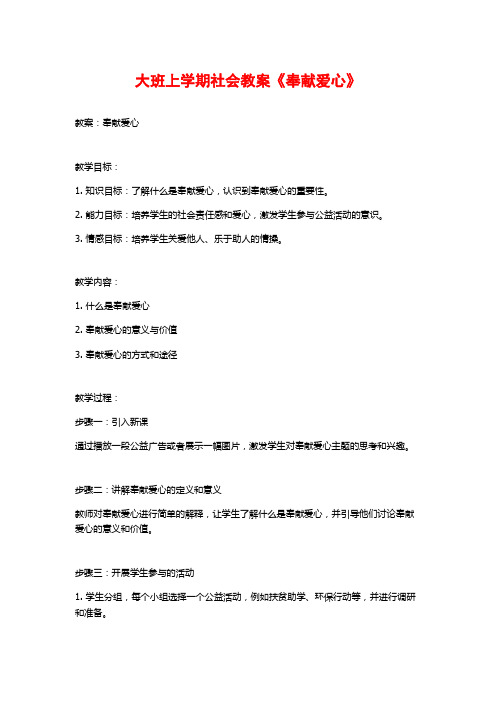 大班上学期社会教案《奉献爱心》

教案：奉献爱心

教学目标：

1. 知识目标：了解什么是奉献爱心，认识到奉献爱心的重要性。

2. 能力目标：培养学生的社会责任感和爱心，激发学生参与公益活动的意识。

3. 情感目标：培养学生关爱他人、乐于助人的情操。

教学内容：

1. 什么是奉献爱心

2. 奉献爱心的意义与价值

3. 奉献爱心的方式和途径

教学过程：

步骤一：引入新课

通过播放一段公益广告或者展示一幅图片，激发学生对奉献爱心主题的思考和兴趣。

步骤二：讲解奉献爱心的定义和意义

教师对奉献爱心进行简单的解释，让学生了解什么是奉献爱心，并引导他们讨论奉献爱心的意义和价值。

步骤三：开展学生参与的活动

1. 学生分组，每个小组选择一个公益活动，例如扶贫助学、环保行动等，并进行调研和准备。